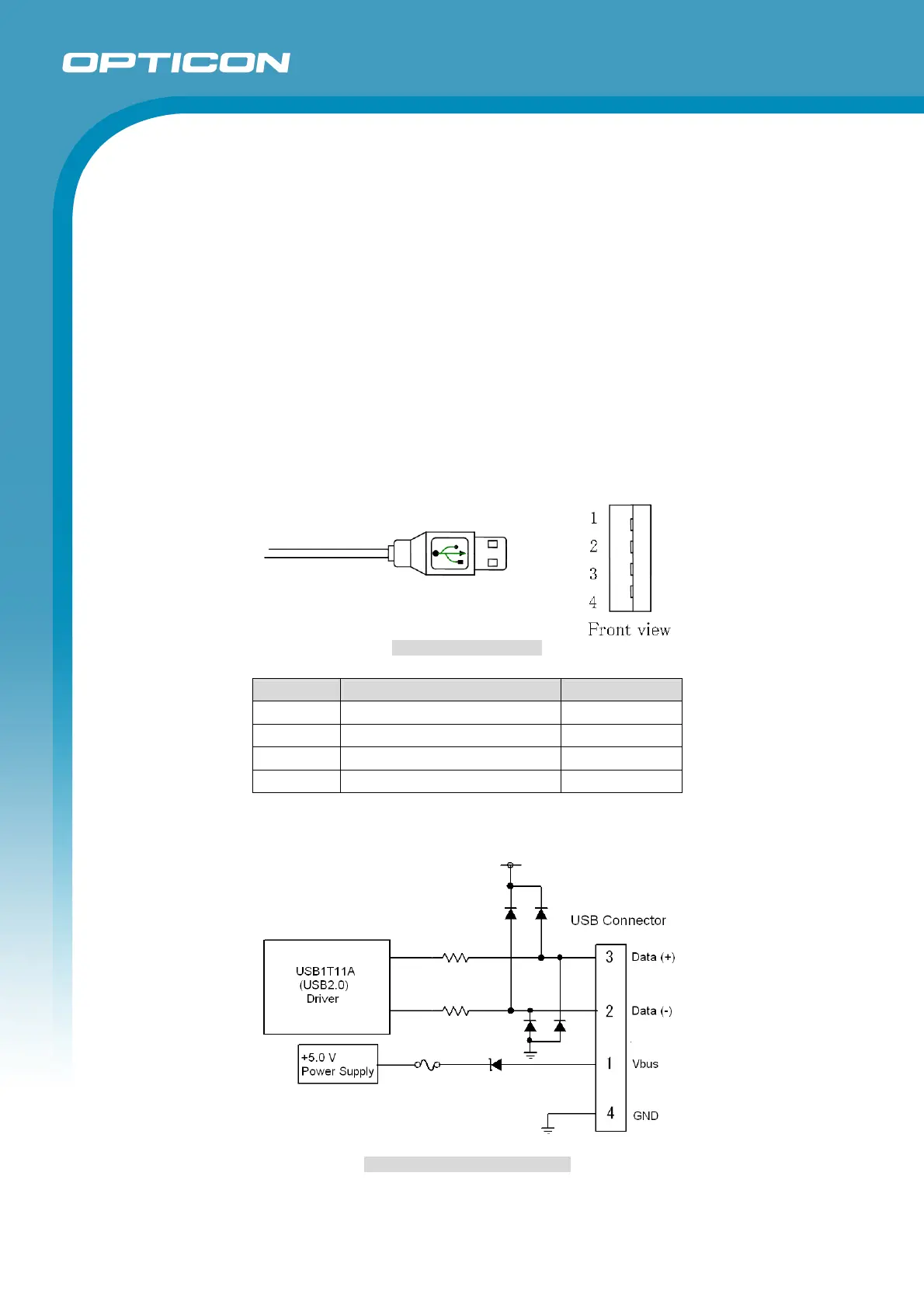 OPTICON

1
2
3
4
Front view

USB Connector

USB1T11A
(USB2.0)
Driver

+5.0 V
Power Supply

3 Data (+)
2 Data (-)
1 Vbus
4 GND